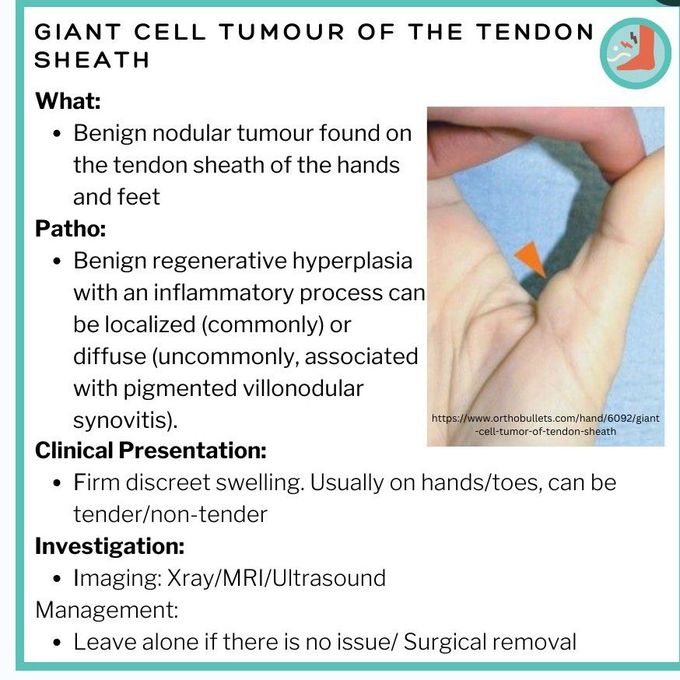 GIANT CELL TUMOUR OF THE TENDON SHEATH

What:

• Benign nodular tumour found on the tendon sheath of the hands and feet

Patho:

• Benign regenerative hyperplasia with an inflammatory process can be localized (commonly) or diffuse (uncommonly, associated with pigmented villonodular synovitis).

https://www.orthobullets.com/hand/6092/giant-cell-tumor-of-tendon-sheath

Clinical Presentation:

• Firm discreet swelling. Usually on hands/toes, can be tender/non-tender

Investigation:

• Imaging: Xray/MRI/Ultrasound

Management:

• Leave alone if there is no issue/ Surgical removal